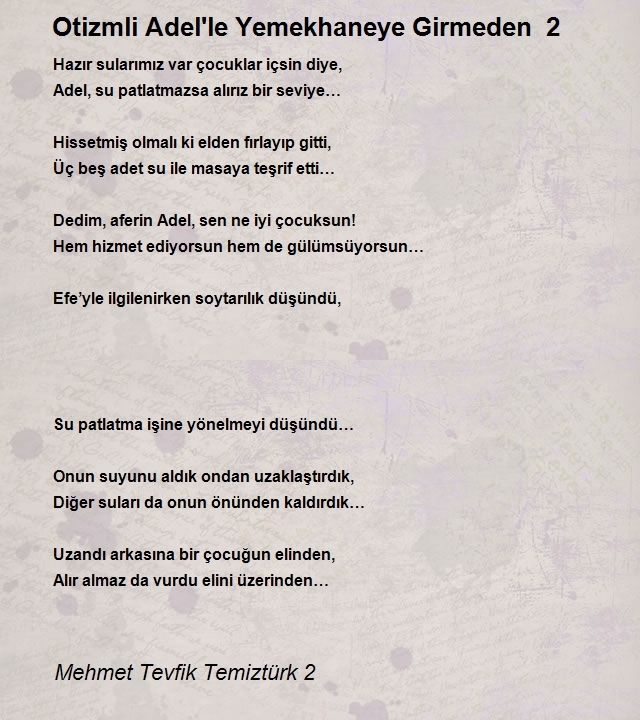 Otizmli Adel'le Yemekhaneye Girmeden 2

Hazır sularımız var çocuklar içsin diye,
Adel, su patlatmazsa alırız bir seviye…

Hissetmiş olmalı ki elden fırlayıp gitti,
Üç beş adet su ile masaya teşrif etti…

Dedim, aferin Adel, sen ne iyi çocuksun!
Hem hizmet ediyorsun hem de gülümsüyorsun…

Efe'yle ilgilenirken soytarılık düşündü,

Su patlatma işine yönelmeyi düşündü…

Onun suyunu aldık ondan uzaklaştırdık,
Diğer suları da onun önünden kaldırdık…

Uzandı arkasına bir çocuğun elinden,
Alır almaz da vurdu elini üzerinden…

Mehmet Tevfik Temiztürk 2